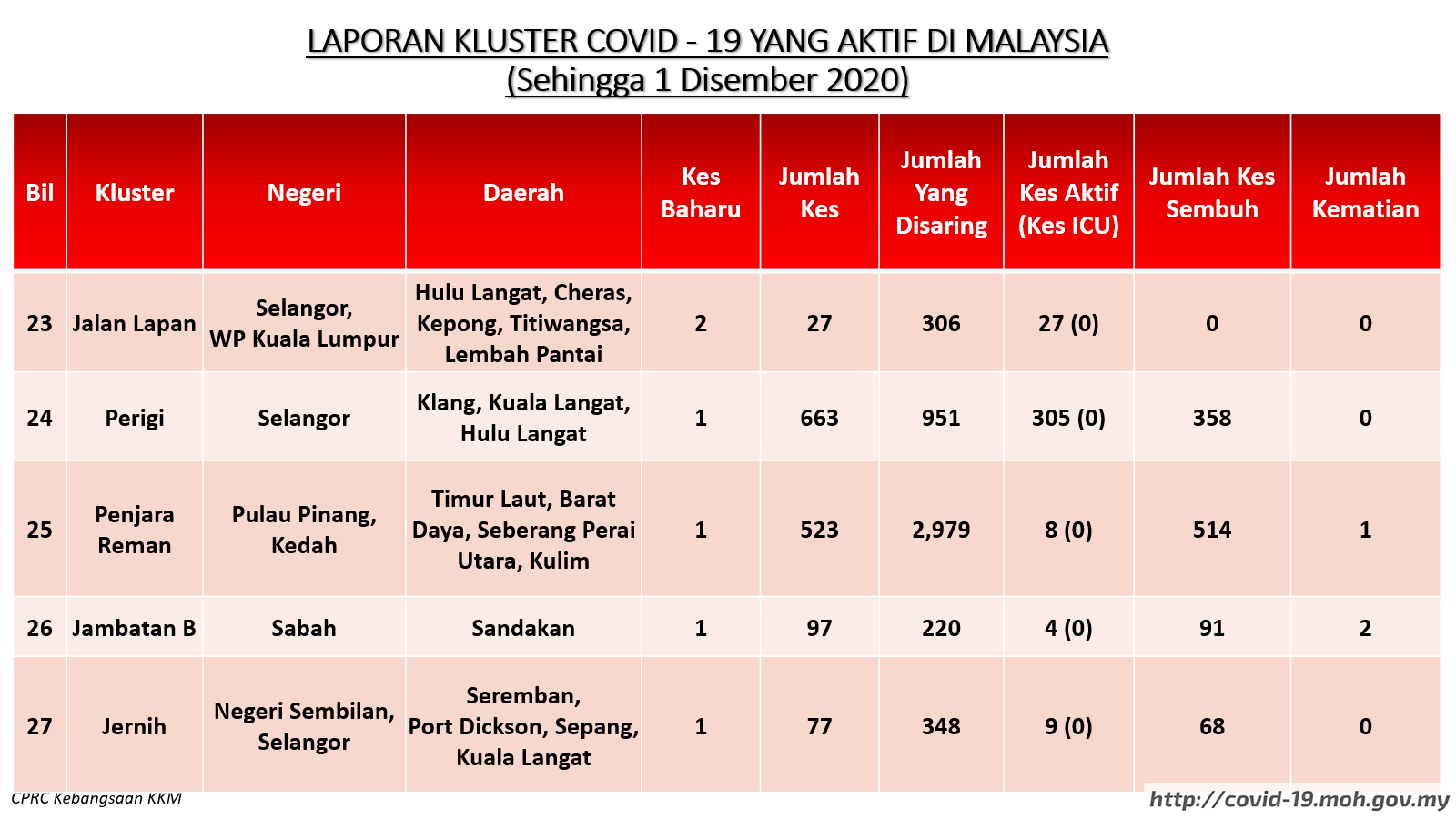 LAPORAN KLUSTER COVID - 19 YANG AKTIF DI MALAYSIA
(Sehingga 1 Disember 2020)

| Bil | Kluster | Negeri | Daerah | Kes Baharu | Jumlah Kes | Jumlah Yang Disaring | Jumlah Kes Aktif (Kes ICU) | Jumlah Kes Sembuh | Jumlah Kematian |
|---|---|---|---|---|---|---|---|---|---|
| 23 | Jalan Lapan | Selangor, WP Kuala Lumpur | Hulu Langat, Cheras, Kepong, Titiwangsa, Lembah Pantai | 2 | 27 | 306 | 27 (0) | 0 | 0 |
| 24 | Perigi | Selangor | Klang, Kuala Langat, Hulu Langat | 1 | 663 | 951 | 305 (0) | 358 | 0 |
| 25 | Penjara Reman | Pulau Pinang, Kedah | Timur Laut, Barat Daya, Seberang Perai Utara, Kulim | 1 | 523 | 2,979 | 8 (0) | 514 | 1 |
| 26 | Jambatan B | Sabah | Sandakan | 1 | 97 | 220 | 4 (0) | 91 | 2 |
| 27 | Jernih | Negeri Sembilan, Selangor | Seremban, Port Dickson, Sepang, Kuala Langat | 1 | 77 | 348 | 9 (0) | 68 | 0 |

CPRC Kebangsaan KKM
http://covid-19.moh.gov.my